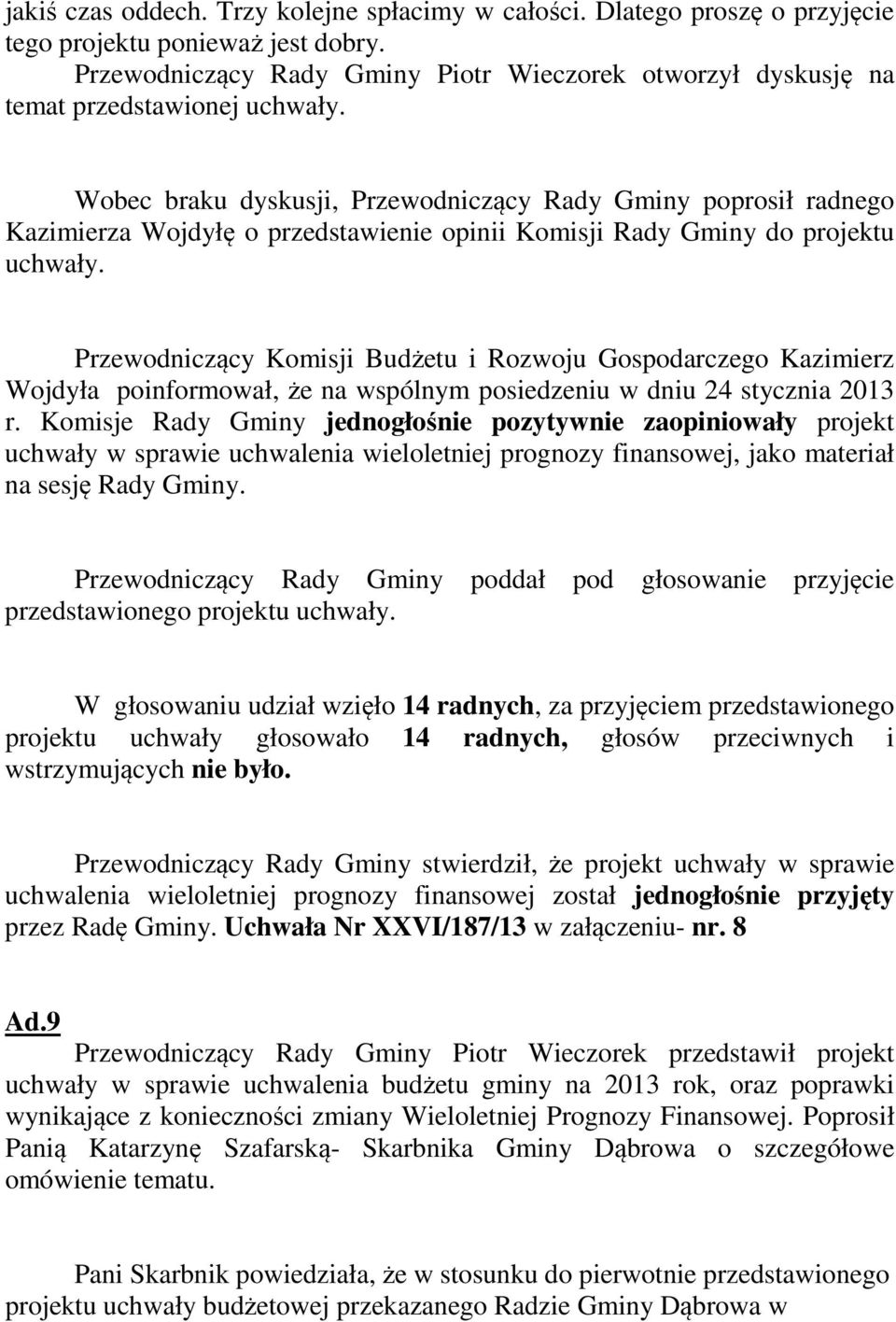 jakiś czas oddech. Trzy kolejne spłacimy w całości. Dlatego proszę o przyjęcie tego projektu ponieważ jest dobry.
Przewodniczący Rady Gminy Piotr Wieczorek otworzył dyskusję na temat przedstawionej uchwały.

Wobec braku dyskusji, Przewodniczący Rady Gminy poprosił radnego Kazimierza Wojdyłę o przedstawienie opinii Komisji Rady Gminy do projektu uchwały.

Przewodniczący Komisji Budżetu i Rozwoju Gospodarczego Kazimierz Wojdyła poinformował, że na wspólnym posiedzeniu w dniu 24 stycznia 2013 r. Komisje Rady Gminy jednogłośnie pozytywnie zaopiniowały projekt uchwały w sprawie uchwalenia wieloletniej prognozy finansowej, jako materiał na sesję Rady Gminy.

Przewodniczący Rady Gminy poddał pod głosowanie przyjęcie przedstawionego projektu uchwały.

W głosowaniu udział wzięło 14 radnych, za przyjęciem przedstawionego projektu uchwały głosowało 14 radnych, głosów przeciwnych i wstrzymujących nie było.

Przewodniczący Rady Gminy stwierdził, że projekt uchwały w sprawie uchwalenia wieloletniej prognozy finansowej został jednogłośnie przyjęty przez Radę Gminy. Uchwała Nr XXVI/187/13 w załączeniu- nr. 8

Ad.9
Przewodniczący Rady Gminy Piotr Wieczorek przedstawił projekt uchwały w sprawie uchwalenia budżetu gminy na 2013 rok, oraz poprawki wynikające z konieczności zmiany Wieloletniej Prognozy Finansowej. Poprosił Panią Katarzynę Szafarską- Skarbnika Gminy Dąbrowa o szczegółowe omówienie tematu.

Pani Skarbnik powiedziała, że w stosunku do pierwotnie przedstawionego projektu uchwały budżetowej przekazanego Radzie Gminy Dąbrowa w